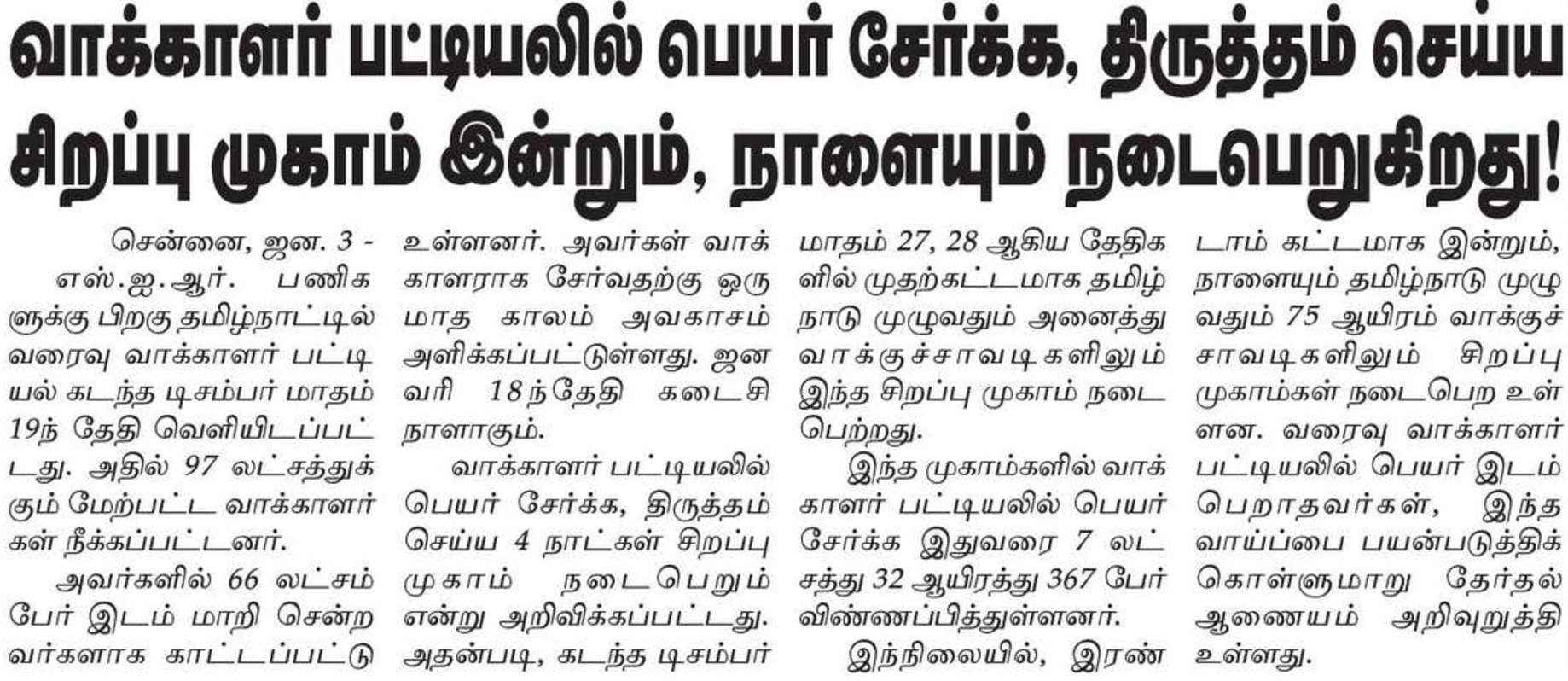 வாக்காளர் பட்டியலில் பெயர் சேர்க்க, திருத்தம் செய்ய சிறப்பு முகாம் இன்றும், நாளையும் நடைபெறுகிறது!

சென்னை, ஜன. 3 - எஸ்.ஐ.ஆர். பணிகளுக்கு பிறகு தமிழ்நாட்டில் வரைவு வாக்காளர் பட்டியல் கடந்த டிசம்பர் மாதம் 19ந் தேதி வெளியிடப்பட்டது. அதில் 97 லட்சத்துக்கும் மேற்பட்ட வாக்காளர்கள் நீக்கப்பட்டனர்.

அவர்களில் 66 லட்சம் பேர் இடம் மாறி சென்றவர்களாக காட்டப்பட்டு உள்ளனர். அவர்கள் வாக்காளராக சேர்வதற்கு ஒரு மாத காலம் அவகாசம் அளிக்கப்பட்டுள்ளது. ஜனவரி 18ந்தேதி கடைசி நாளாகும்.

வாக்காளர் பட்டியலில் பெயர் சேர்க்க, திருத்தம் செய்ய 4 நாட்கள் சிறப்பு முகாம் நடைபெறும் என்று அறிவிக்கப்பட்டது. அதன்படி, கடந்த டிசம்பர் மாதம் 27, 28 ஆகிய தேதிகளில் முதற்கட்டமாக தமிழ்நாடு முழுவதும் அனைத்து வாக்குச்சாவடிகளிலும் இந்த சிறப்பு முகாம் நடைபெற்றது.

இந்த முகாம்களில் வாக்காளர் பட்டியலில் பெயர் சேர்க்க இதுவரை 7 லட்சத்து 32 ஆயிரத்து 367 பேர் விண்ணப்பித்துள்ளனர்.

இந்நிலையில், இரண்டாம் கட்டமாக இன்றும், நாளையும் தமிழ்நாடு முழுவதும் 75 ஆயிரம் வாக்குச்சாவடிகளிலும் சிறப்பு முகாம்கள் நடைபெற உள்ளன. வரைவு வாக்காளர் பட்டியலில் பெயர் இடம் பெறாதவர்கள், இந்த வாய்ப்பை பயன்படுத்திக் கொள்ளுமாறு தேர்தல் ஆணையம் அறிவுறுத்தி உள்ளது.